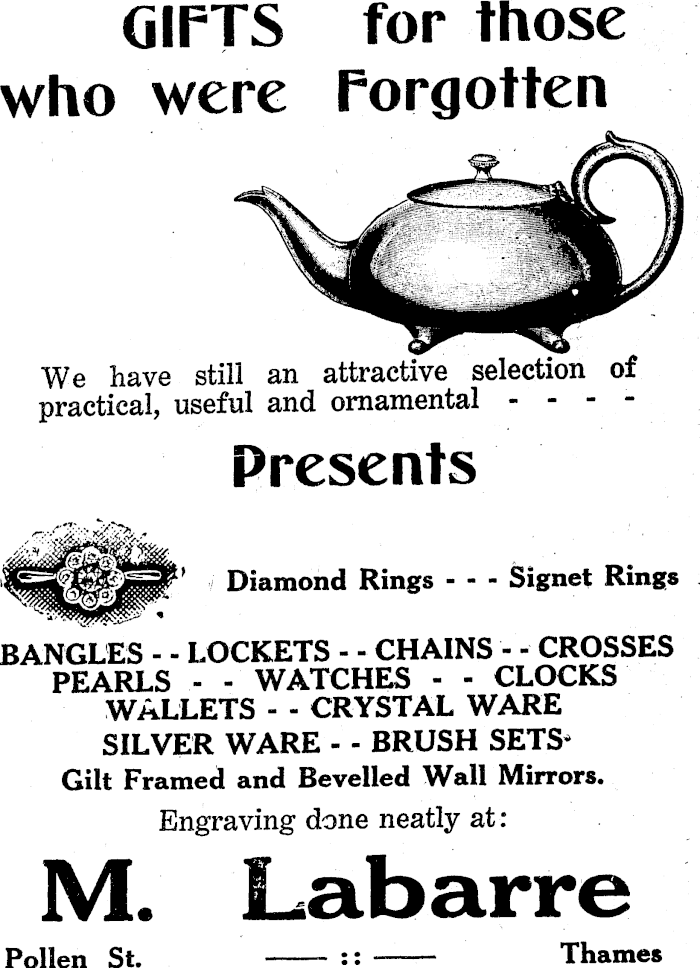 GIFTS for those who were Forgotten

We have still an attractive selection of practical, useful and ornamental - - - -

Presents

Diamond Rings - - - Signet Rings

BANGLES - - LOCKETS - - CHAINS - - CROSSES
PEARLS - - WATCHES - - CLOCKS
WALLETS - - CRYSTAL WARE
SILVER WARE - - BRUSH SETS
Gilt Framed and Bevelled Wall Mirrors.

Engraving done neatly at:

M. Labarre

Pollen St. —— :: —— Thames